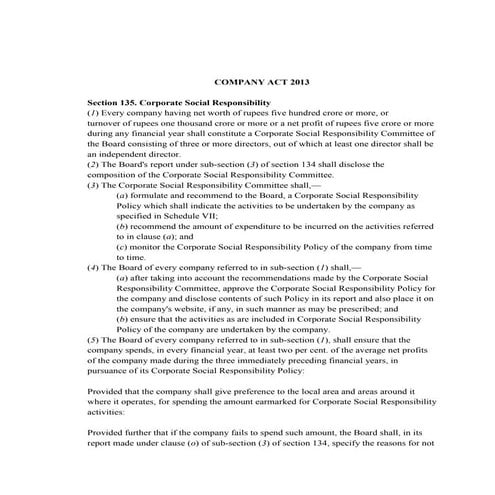 COMPANY ACT 2013

Section 135. Corporate Social Responsibility
(1) Every company having net worth of rupees five hundred crore or more, or turnover of rupees one thousand crore or more or a net profit of rupees five crore or more during any financial year shall constitute a Corporate Social Responsibility Committee of the Board consisting of three or more directors, out of which at least one director shall be an independent director.
(2) The Board's report under sub-section (3) of section 134 shall disclose the composition of the Corporate Social Responsibility Committee.
(3) The Corporate Social Responsibility Committee shall,—
(a) formulate and recommend to the Board, a Corporate Social Responsibility Policy which shall indicate the activities to be undertaken by the company as specified in Schedule VII;
(b) recommend the amount of expenditure to be incurred on the activities referred to in clause (a); and
(c) monitor the Corporate Social Responsibility Policy of the company from time to time.
(4) The Board of every company referred to in sub-section (1) shall,—
(a) after taking into account the recommendations made by the Corporate Social Responsibility Committee, approve the Corporate Social Responsibility Policy for the company and disclose contents of such Policy in its report and also place it on the company's website, if any, in such manner as may be prescribed; and
(b) ensure that the activities as are included in Corporate Social Responsibility Policy of the company are undertaken by the company.
(5) The Board of every company referred to in sub-section (1), shall ensure that the company spends, in every financial year, at least two per cent. of the average net profits of the company made during the three immediately preceding financial years, in pursuance of its Corporate Social Responsibility Policy:

Provided that the company shall give preference to the local area and areas around it where it operates, for spending the amount earmarked for Corporate Social Responsibility activities:

Provided further that if the company fails to spend such amount, the Board shall, in its report made under clause (o) of sub-section (3) of section 134, specify the reasons for not